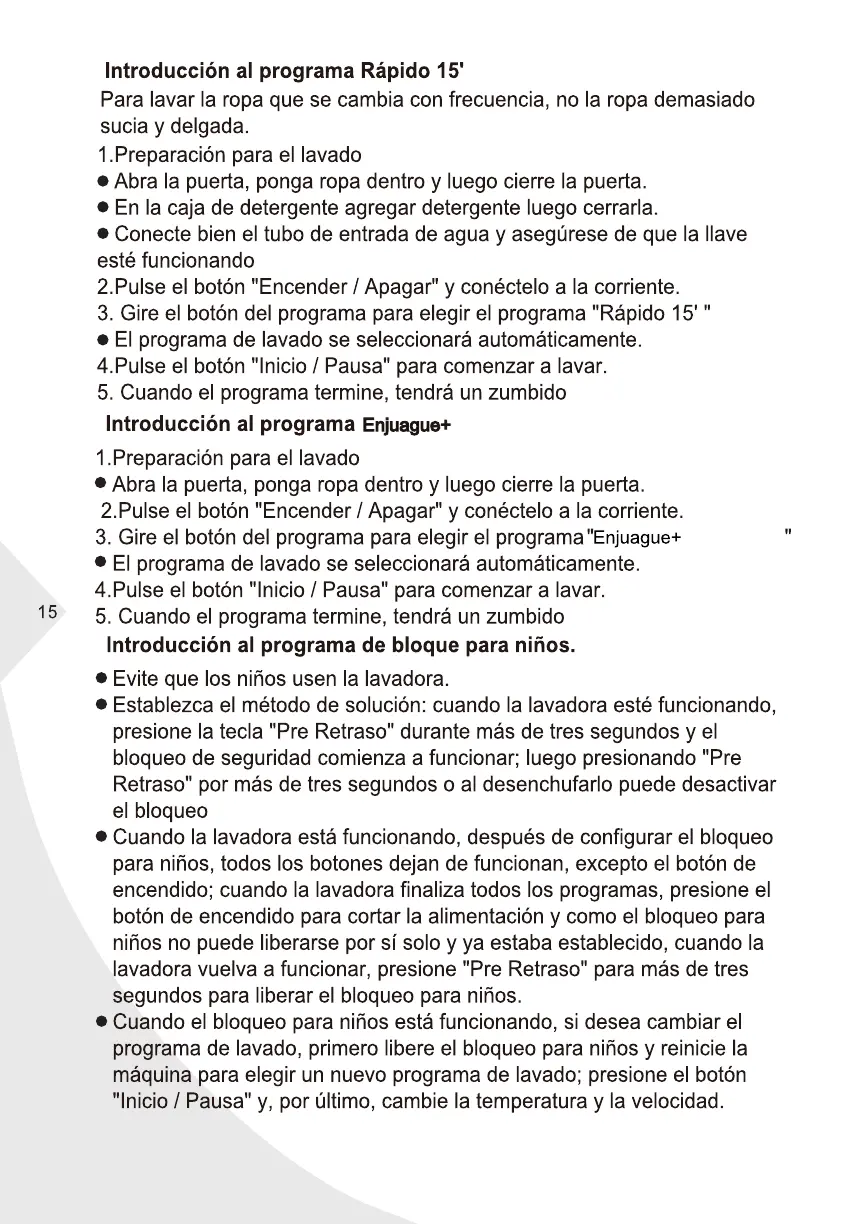 Introducción al programa Rápido 15'

Para lavar la ropa que se cambia con frecuencia, no la ropa demasiado sucia y delgada.

1.Preparación para el lavado

● Abra la puerta, ponga ropa dentro y luego cierre la puerta.

● En la caja de detergente agregar detergente luego cerrarla.

● Conecte bien el tubo de entrada de agua y asegúrese de que la llave esté funcionando

2.Pulse el botón "Encender / Apagar" y conéctelo a la corriente.

3. Gire el botón del programa para elegir el programa "Rápido 15' "

● El programa de lavado se seleccionará automáticamente.

4.Pulse el botón "Inicio / Pausa" para comenzar a lavar.

5. Cuando el programa termine, tendrá un zumbido

Introducción al programa Enjuague+

1.Preparación para el lavado

● Abra la puerta, ponga ropa dentro y luego cierre la puerta.

2.Pulse el botón "Encender / Apagar" y conéctelo a la corriente.

3. Gire el botón del programa para elegir el programa "Enjuague+ "

● El programa de lavado se seleccionará automáticamente.

4.Pulse el botón "Inicio / Pausa" para comenzar a lavar.

15

5. Cuando el programa termine, tendrá un zumbido

Introducción al programa de bloque para niños.

● Evite que los niños usen la lavadora.

● Establezca el método de solución: cuando la lavadora esté funcionando, presione la tecla "Pre Retraso" durante más de tres segundos y el bloqueo de seguridad comienza a funcionar; luego presionando "Pre Retraso" por más de tres segundos o al desenchufarlo puede desactivar el bloqueo

● Cuando la lavadora está funcionando, después de configurar el bloqueo para niños, todos los botones dejan de funcionan, excepto el botón de encendido; cuando la lavadora finaliza todos los programas, presione el botón de encendido para cortar la alimentación y como el bloqueo para niños no puede liberarse por sí solo y ya estaba establecido, cuando la lavadora vuelva a funcionar, presione "Pre Retraso" para más de tres segundos para liberar el bloqueo para niños.

● Cuando el bloqueo para niños está funcionando, si desea cambiar el programa de lavado, primero libere el bloqueo para niños y reinicie la máquina para elegir un nuevo programa de lavado; presione el botón "Inicio / Pausa" y, por último, cambie la temperatura y la velocidad.